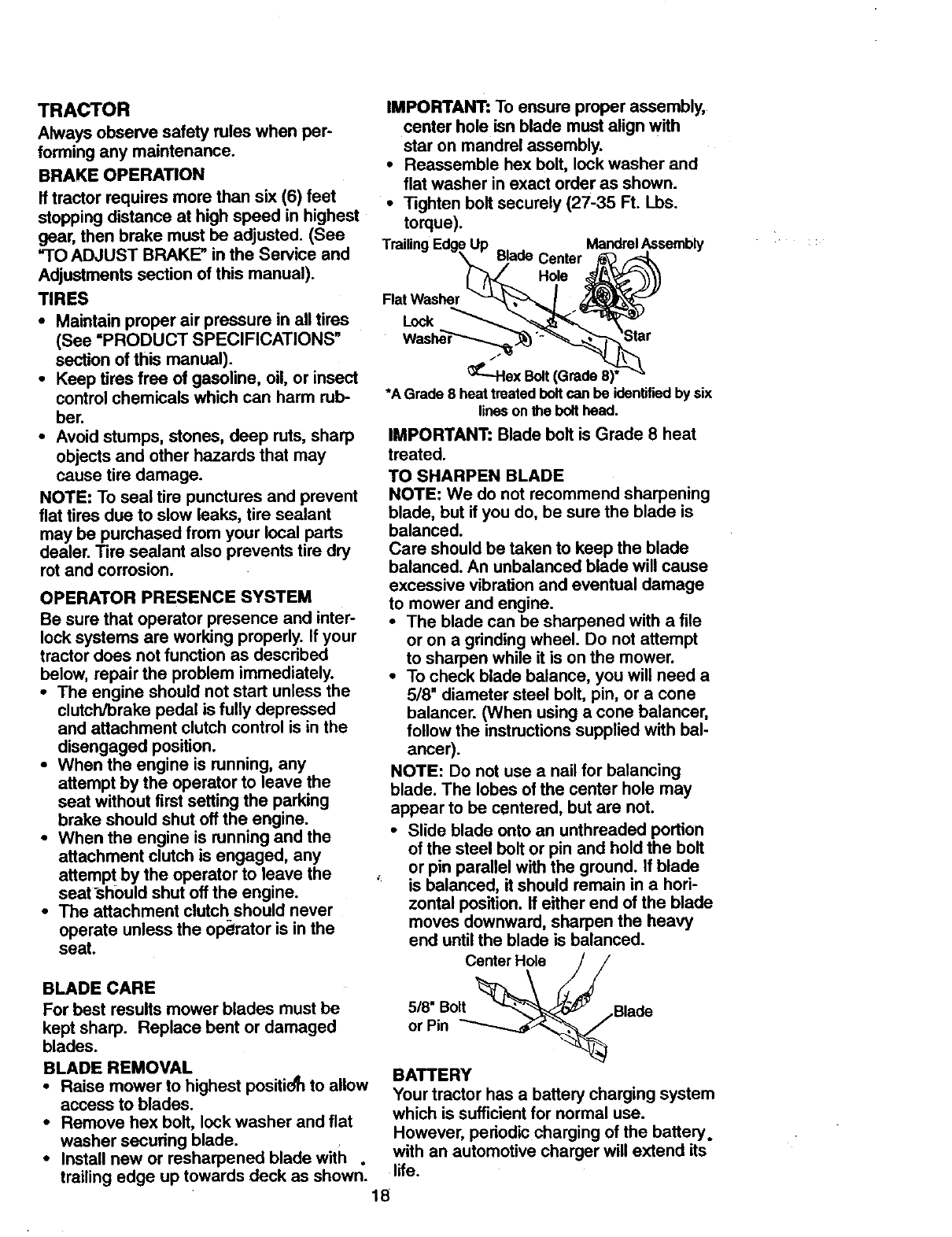 TRACTOR

Always observe safety rules when performing any maintenance.

BRAKE OPERATION

If tractor requires more than six (6) feet stopping distance at high speed in highest gear, then brake must be adjusted. (See "TO ADJUST BRAKE" in the Service and Adjustments section of this manual).

TIRES

• Maintain proper air pressure in all tires (See "PRODUCT SPECIFICATIONS" section of this manual).
• Keep tires free of gasoline, oil, or insect control chemicals which can harm rubber.
• Avoid stumps, stones, deep ruts, sharp objects and other hazards that may cause tire damage.

NOTE: To seal tire punctures and prevent flat tires due to slow leaks, tire sealant may be purchased from your local parts dealer. Tire sealant also prevents tire dry rot and corrosion.

OPERATOR PRESENCE SYSTEM

Be sure that operator presence and interlock systems are working properly. If your tractor does not function as described below, repair the problem immediately.
• The engine should not start unless the clutch/brake pedal is fully depressed and attachment clutch control is in the disengaged position.
• When the engine is running, any attempt by the operator to leave the seat without first setting the parking brake should shut off the engine.
• When the engine is running and the attachment clutch is engaged, any attempt by the operator to leave the seat should shut off the engine.
• The attachment clutch should never operate unless the operator is in the seat.

BLADE CARE

For best results mower blades must be kept sharp. Replace bent or damaged blades.

BLADE REMOVAL

• Raise mower to highest position to allow access to blades.
• Remove hex bolt, lock washer and flat washer securing blade.
• Install new or resharpened blade with trailing edge up towards deck as shown.

IMPORTANT: To ensure proper assembly, center hole isn blade must align with star on mandrel assembly.
• Reassemble hex bolt, lock washer and flat washer in exact order as shown.
• Tighten bolt securely (27-35 Ft. Lbs. torque).

Trailing Edge Up
Blade Center Hole
Mandrel Assembly
Flat Washer
Lock Washer
Star
Hex Bolt (Grade 8)*

*A Grade 8 heat treated bolt can be identified by six lines on the bolt head.

IMPORTANT: Blade bolt is Grade 8 heat treated.

TO SHARPEN BLADE

NOTE: We do not recommend sharpening blade, but if you do, be sure the blade is balanced.
Care should be taken to keep the blade balanced. An unbalanced blade will cause excessive vibration and eventual damage to mower and engine.
• The blade can be sharpened with a file or on a grinding wheel. Do not attempt to sharpen while it is on the mower.
• To check blade balance, you will need a 5/8" diameter steel bolt, pin, or a cone balancer. (When using a cone balancer, follow the instructions supplied with balancer).

NOTE: Do not use a nail for balancing blade. The lobes of the center hole may appear to be centered, but are not.
• Slide blade onto an unthreaded portion of the steel bolt or pin and hold the bolt or pin parallel with the ground. If blade is balanced, it should remain in a horizontal position. If either end of the blade moves downward, sharpen the heavy end until the blade is balanced.

Center Hole
5/8" Bolt or Pin
Blade

BATTERY

Your tractor has a battery charging system which is sufficient for normal use. However, periodic charging of the battery with an automotive charger will extend its life.

18